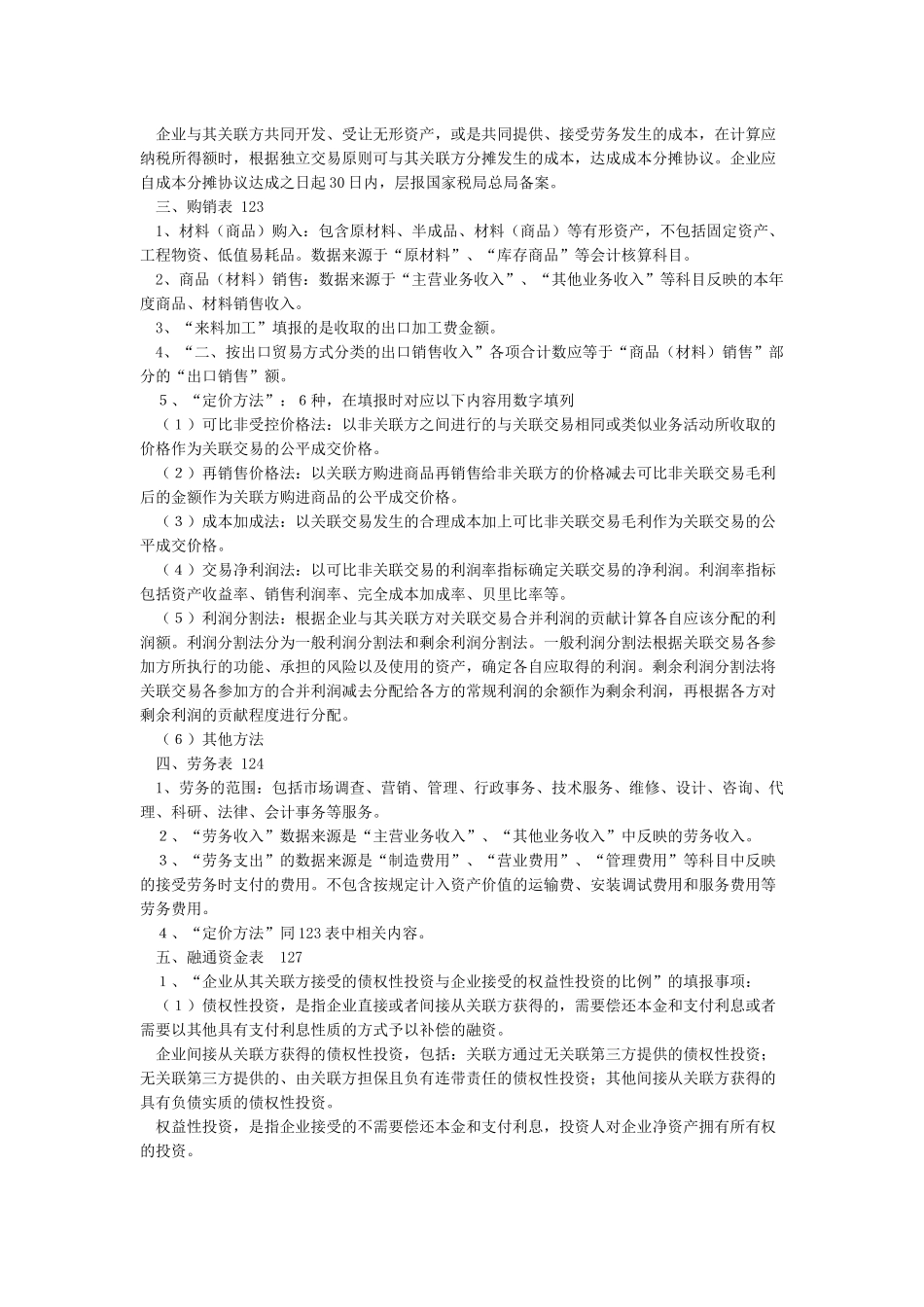 企业与其关联方共同开发、受让无形资产，或是共同提供、接受劳务发生的成本，在计算应纳税所得额时，根据独立交易原则可与其关联方分摊发生的成本，达成成本分摊协议。企业应自成本分摊协议达成之日起30日内，层报国家税局总局备案。

三、购销表 123

1、材料（商品）购入：包含原材料、半成品、材料（商品）等有形资产，不包括固定资产、工程物资、低值易耗品。数据来源于“原材料”、“库存商品”等会计核算科目。

2、商品（材料）销售：数据来源于“主营业务收入”、“其他业务收入”等科目反映的本年度商品、材料销售收入。

3、“来料加工”填报的是收取的出口加工费金额。

4、“二、按出口贸易方式分类的出口销售收入”各项合计数应等于“商品（材料）销售”部分的“出口销售”额。

5、“定价方法”：6种，在填报时对应以下内容用数字填列

（1）可比非受控价格法：以非关联方之间进行的与关联交易相同或类似业务活动所收取的价格作为关联交易的公平成交价格。

（2）再销售价格法：以关联方购进商品再销售给非关联方的价格减去可比非关联交易毛利后的金额作为关联方购进商品的公平成交价格。

（3）成本加成法：以关联交易发生的合理成本加上可比非关联交易毛利作为关联交易的公平成交价格。

（4）交易净利润法：以可比非关联交易的利润率指标确定关联交易的净利润。利润率指标包括资产收益率、销售利润率、完全成本加成率、贝里比率等。

（5）利润分割法：根据企业与其关联方对关联交易合并利润的贡献计算各自应该分配的利润额。利润分割法分为一般利润分割法和剩余利润分割法。一般利润分割法根据关联交易各参加方所执行的功能、承担的风险以及使用的资产，确定各自应取得的利润。剩余利润分割法将关联交易各参加方的合并利润减去分配给各方的常规利润的余额作为剩余利润，再根据各方对剩余利润的贡献程度进行分配。

（6）其他方法

四、劳务表 124

1、劳务的范围：包括市场调查、营销、管理、行政事务、技术服务、维修、设计、咨询、代理、科研、法律、会计事务等服务。

2、“劳务收入”数据来源是“主营业务收入”、“其他业务收入”中反映的劳务收入。

3、“劳务支出”的数据来源是“制造费用”、“营业费用”、“管理费用”等科目中反映的接受劳务时支付的费用。不包含按规定计入资产价值的运输费、安装调试费用和服务费用等劳务费用。

4、“定价方法”同123表中相关内容。

五、融通资金表 127

1、“企业从其关联方接受的债权性投资与企业接受的权益性投资的比例”的填报事项：

（1）债权性投资，是指企业直接或者间接从关联方获得的，需要偿还本金和支付利息或者需要以其他具有支付利息性质的方式予以补偿的融资。

企业间接从关联方获得的债权性投资，包括：关联方通过无关联第三方提供的债权性投资；无关联第三方提供的、由关联方担保且负有连带责任的债权性投资；其他间接从关联方获得的具有负债实质的债权性投资。

权益性投资，是指企业接受的不需要偿还本金和支付利息，投资人对企业净资产拥有所有权的投资。